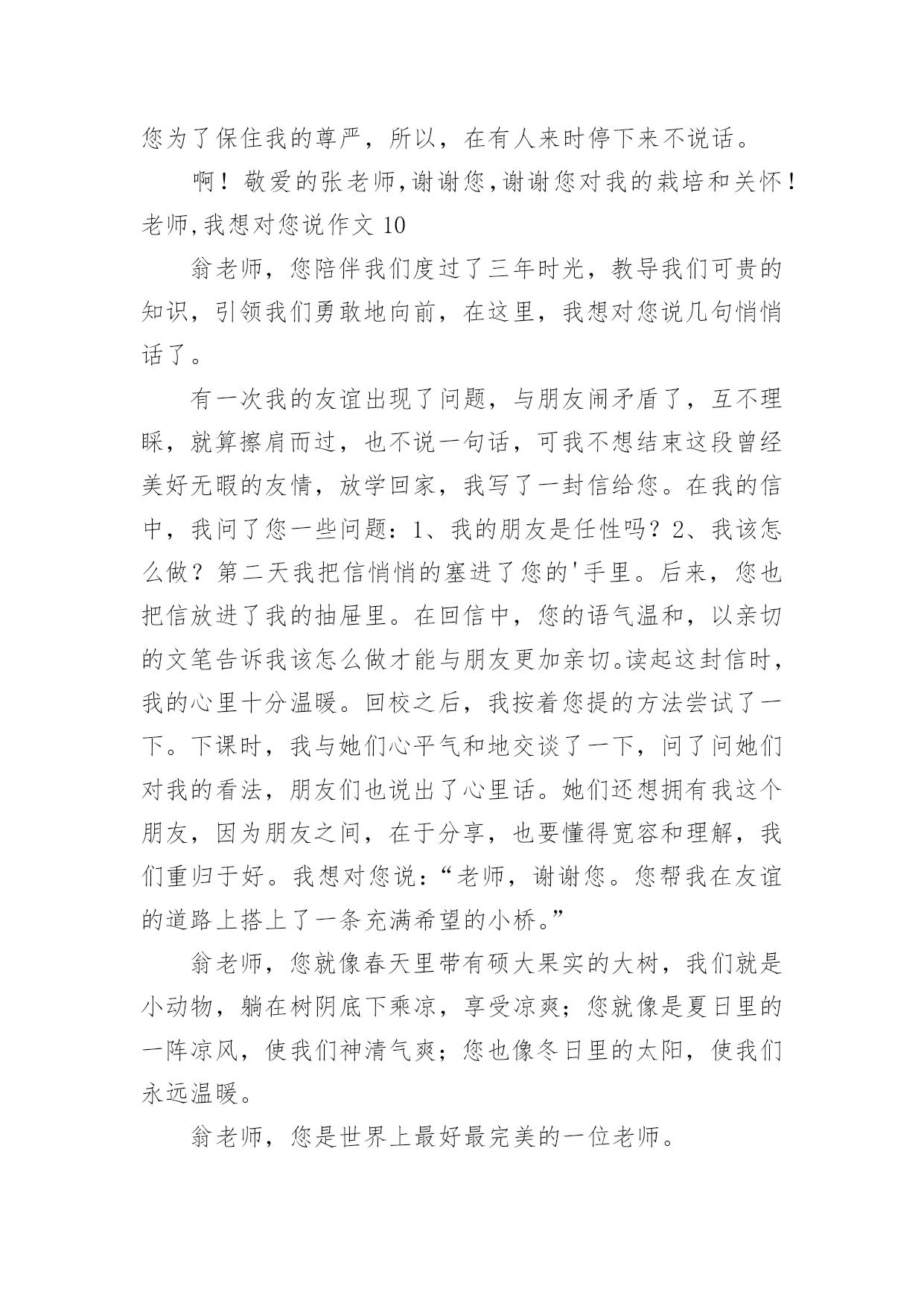 您为了保住我的尊严，所以，在有人来时停下来不说话。

啊！敬爱的张老师,谢谢您,谢谢您对我的栽培和关怀！

老师,我想对您说作文 10

翁老师，您陪伴我们度过了三年时光，教导我们可贵的知识，引领我们勇敢地向前，在这里，我想对您说几句悄悄话了。

有一次我的友谊出现了问题，与朋友闹矛盾了，互不理睬，就算擦肩而过，也不说一句话，可我不想结束这段曾经美好无暇的友情，放学回家，我写了一封信给您。在我的信中，我问了您一些问题：1、我的朋友是任性吗？2、我该怎么做？第二天我把信悄悄的塞进了您的'手里。后来，您也把信放进了我的抽屉里。在回信中，您的语气温和，以亲切的文笔告诉我该怎么做才能与朋友更加亲切。读起这封信时，我的心里十分温暖。回校之后，我按着您提的方法尝试了一下。下课时，我与她们心平气和地交谈了一下，问了问她们对我的看法，朋友们也说出了心里话。她们还想拥有我这个朋友，因为朋友之间，在于分享，也要懂得宽容和理解，我们重归于好。我想对您说：“老师，谢谢您。您帮我在友谊的道路上搭上了一条充满希望的小桥。”

翁老师，您就像春天里带有硕大果实的大树，我们就是小动物，躺在树阴底下乘凉，享受凉爽；您就像是夏日里的一阵凉风，使我们神清气爽；您也像冬日里的太阳，使我们永远温暖。

翁老师，您是世界上最好最完美的一位老师。